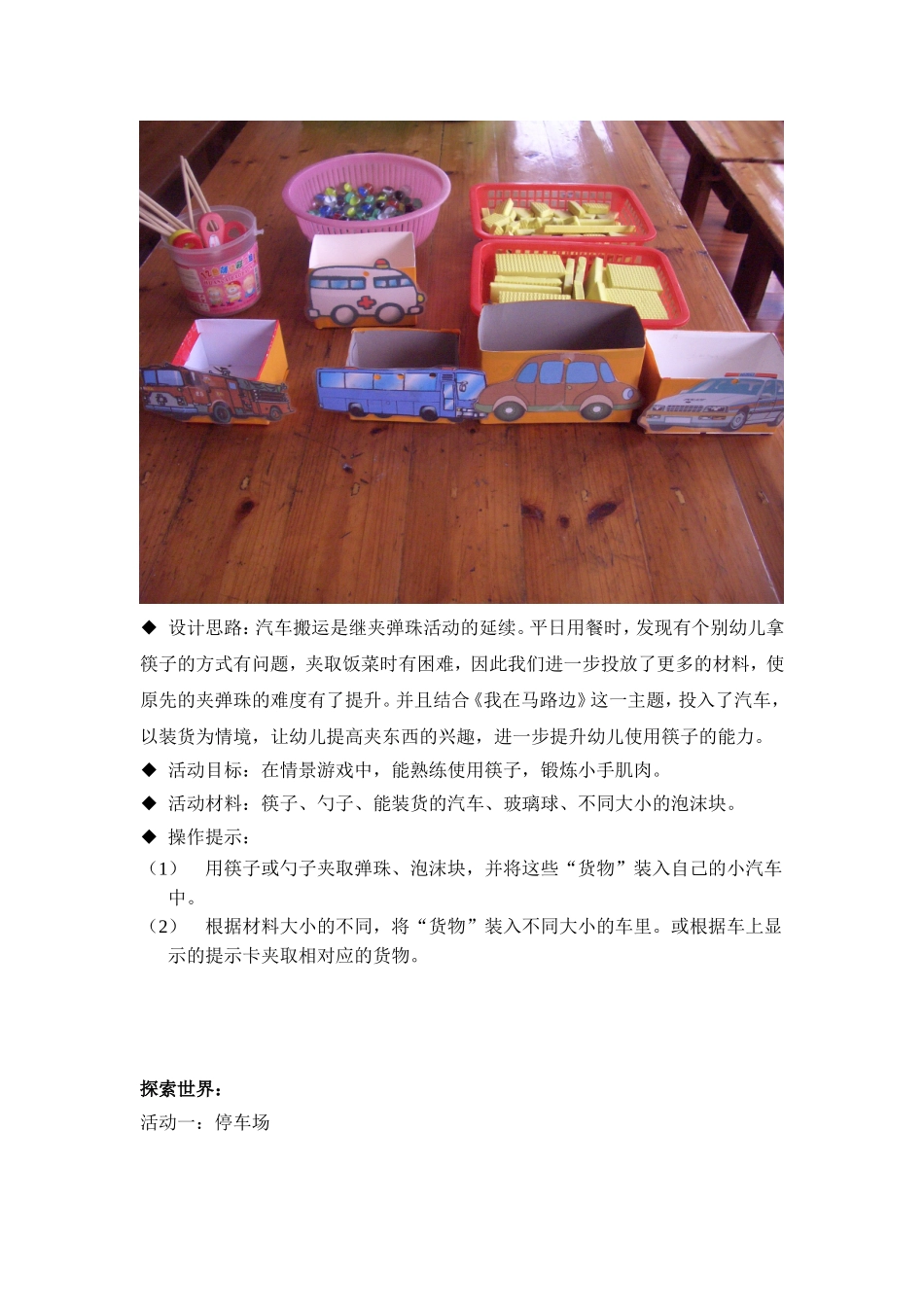 ◆ 设计思路：汽车搬运是继夹弹珠活动的延续。平日用餐时，发现有个别幼儿拿筷子的方式有问题，夹取饭菜时有困难，因此我们进一步投放了更多的材料，使原先的夹弹珠的难度有了提升。并且结合《我在马路边》这一主题，投入了汽车，以装货为情境，让幼儿提高夹东西的兴趣，进一步提升幼儿使用筷子的能力。

◆ 活动目标：在情景游戏中，能熟练使用筷子，锻炼小手肌肉。

◆ 活动材料：筷子、勺子、能装货的汽车、玻璃球、不同大小的泡沫块。

◆ 操作提示：

（1） 用筷子或勺子夹取弹珠、泡沫块，并将这些“货物”装入自己的小汽车中。

（2） 根据材料大小的不同，将“货物”装入不同大小的车里。或根据车上显示的提示卡夹取相对应的货物。

探索世界：

活动一：停车场